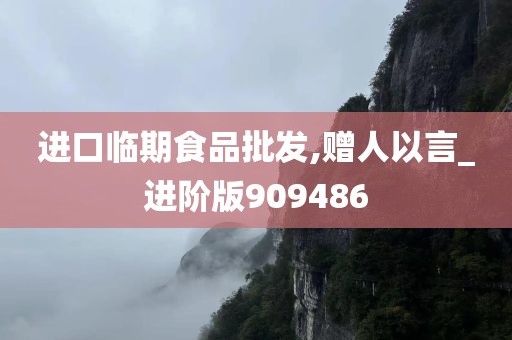 进口临期食品批发,赠人以言_进阶版909486